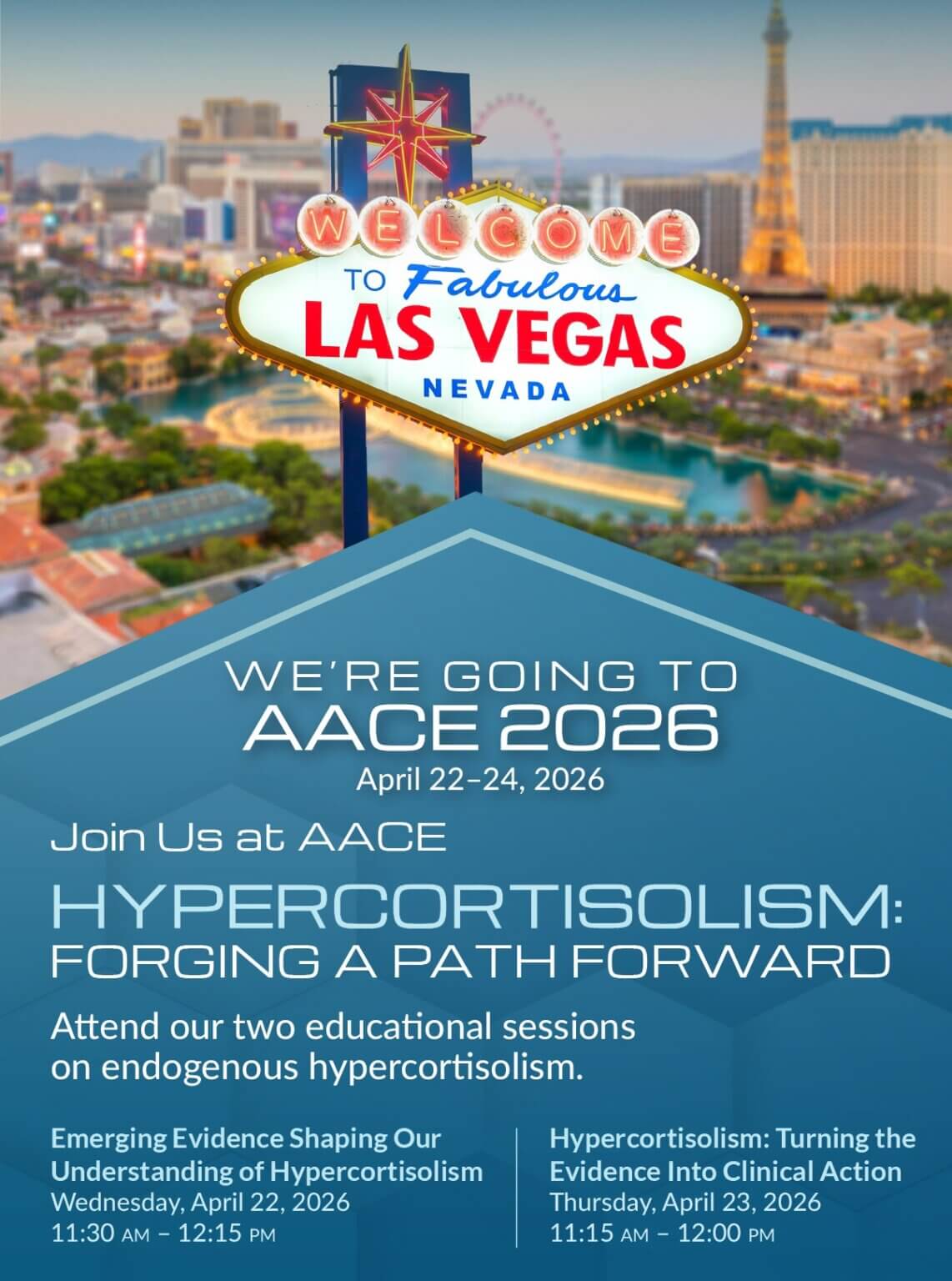 WELCOME
TO Fabulous
LAS VEGAS
NEVADA

WE'RE GOING TO
AACE 2026
April 22–24, 2026

Join Us at AACE

HYPERCORTISOLISM:
FORGING A PATH FORWARD

Attend our two educational sessions on endogenous hypercortisolism.

Emerging Evidence Shaping Our Understanding of Hypercortisolism
Wednesday, April 22, 2026
11:30 AM – 12:15 PM

Hypercortisolism: Turning the Evidence Into Clinical Action
Thursday, April 23, 2026
11:15 AM – 12:00 PM